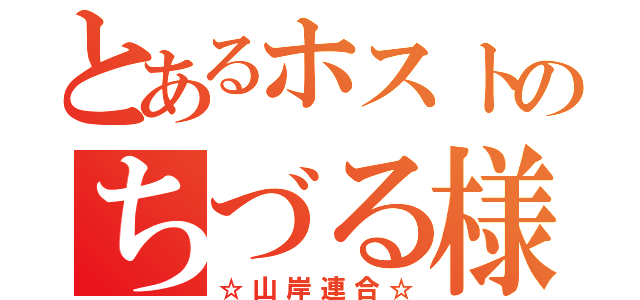 とあるホストの
ちづる様
☆山岸連合☆